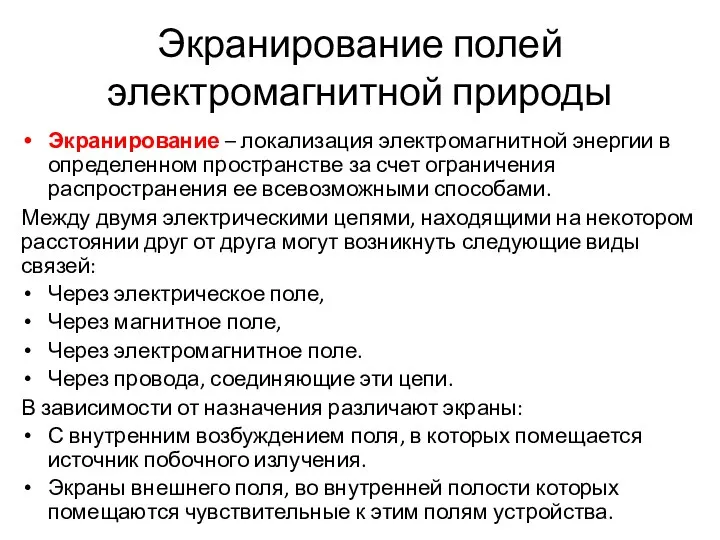 Экранирование полей электромагнитной природы

• Экранирование – локализация электромагнитной энергии в определенном пространстве за счет ограничения распространения ее всевозможными способами.

Между двумя электрическими цепями, находящими на некотором расстоянии друг от друга могут возникнуть следующие виды связей:
• Через электрическое поле,
• Через магнитное поле,
• Через электромагнитное поле.
• Через провода, соединяющие эти цепи.

В зависимости от назначения различают экраны:
• С внутренним возбуждением поля, в которых помещается источник побочного излучения.
• Экраны внешнего поля, во внутренней полости которых помещаются чувствительные к этим полям устройства.